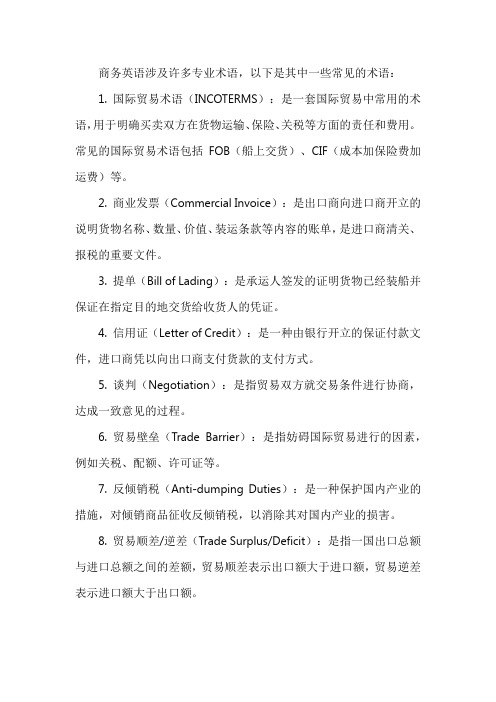 商务英语涉及许多专业术语，以下是其中一些常见的术语：

1. 国际贸易术语（INCOTERMS）：是一套国际贸易中常用的术语，用于明确买卖双方在货物运输、保险、关税等方面的责任和费用。常见的国际贸易术语包括 FOB（船上交货）、CIF（成本加保险费加运费）等。

2. 商业发票（Commercial Invoice）：是出口商向进口商开立的说明货物名称、数量、价值、装运条款等内容的账单，是进口商清关、报税的重要文件。

3. 提单（Bill of Lading）：是承运人签发的证明货物已经装船并保证在指定目的地交货给收货人的凭证。

4. 信用证（Letter of Credit）：是一种由银行开立的保证付款文件，进口商凭以向出口商支付货款的支付方式。

5. 谈判（Negotiation）：是指贸易双方就交易条件进行协商，达成一致意见的过程。

6. 贸易壁垒（Trade Barrier）：是指妨碍国际贸易进行的因素，例如关税、配额、许可证等。

7. 反倾销税（Anti-dumping Duties）：是一种保护国内产业的措施，对倾销商品征收反倾销税，以消除其对国内产业的损害。

8. 贸易顺差/逆差（Trade Surplus/Deficit）：是指一国出口总额与进口总额之间的差额，贸易顺差表示出口额大于进口额，贸易逆差表示进口额大于出口额。